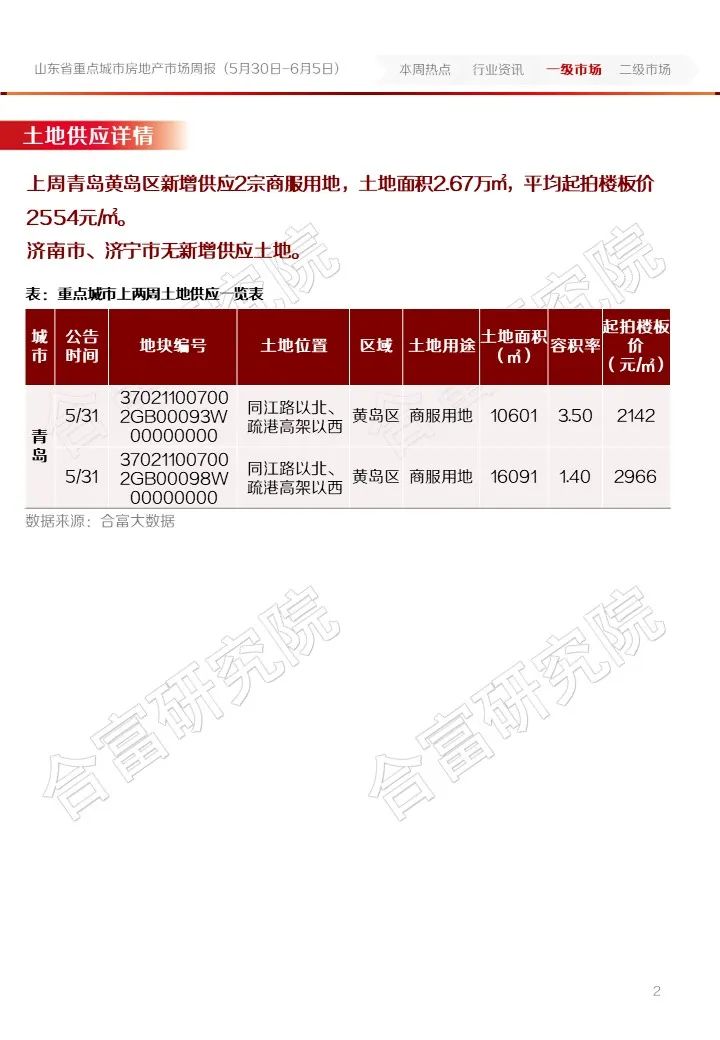 山东省重点城市房地产市场周报（5月30日-6月5日）

本周热点 行业资讯 一级市场 二级市场

土地供应详情

上周青岛黄岛区新增供应2宗商服用地，土地面积2.67万㎡，平均起拍楼板价2554元/㎡。

济南市、济宁市无新增供应土地。

表：重点城市上两周土地供应一览表

| 城市 | 公告时间 | 地块编号 | 土地位置 | 区域 | 土地用途 | 土地面积（㎡） | 容积率 | 起拍楼板价（元/㎡） |
|---|---|---|---|---|---|---|---|---|
| 青岛 | 5/31 | 370211007002GB00093W00000000 | 同江路以北、疏港高架以西 | 黄岛区 | 商服用地 | 10601 | 3.50 | 2142 |
|  | 5/31 | 370211007002GB00098W00000000 | 同江路以北、疏港高架以西 | 黄岛区 | 商服用地 | 16091 | 1.40 | 2966 |

数据来源：合富大数据

2

合富研究院